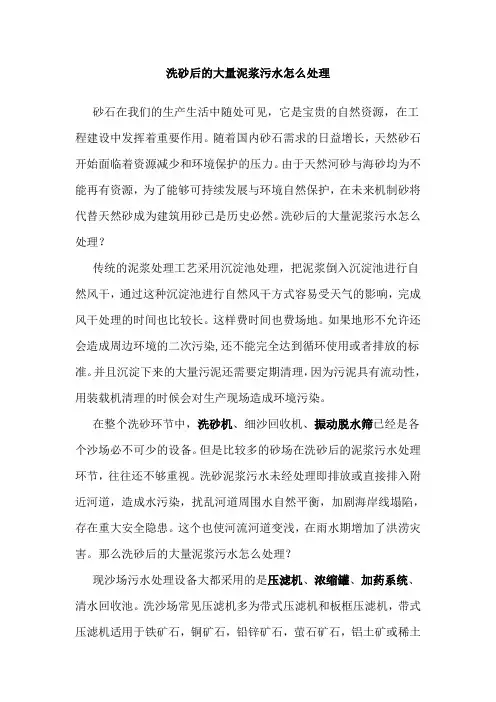 洗砂后的大量泥浆污水怎么处理

砂石在我们的生产生活中随处可见，它是宝贵的自然资源，在工程建设中发挥着重要作用。随着国内砂石需求的日益增长，天然砂石开始面临着资源减少和环境保护的压力。由于天然河砂与海砂均为不能再有资源，为了能够可持续发展与环境自然保护，在未来机制砂将代替天然砂成为建筑用砂已是历史必然。洗砂后的大量泥浆污水怎么处理？

传统的泥浆处理工艺采用沉淀池处理，把泥浆倒入沉淀池进行自然风干，通过这种沉淀池进行自然风干方式容易受天气的影响，完成风干处理的时间也比较长。这样费时间也费场地。如果地形不允许还会造成周边环境的二次污染，还不能完全达到循环使用或者排放的标准。并且沉淀下来的大量污泥还需要定期清理，因为污泥具有流动性，用装载机清理的时候会对生产现场造成环境污染。

在整个洗砂环节中，洗砂机、细沙回收机、振动脱水筛已经是各个沙场必不可少的设备。但是比较多的砂场在洗砂后的泥浆污水处理环节，往往还不够重视。洗砂泥浆污水未经处理即排放或直接排入附近河道，造成水污染，扰乱河道周围水自然平衡，加剧海岸线塌陷，存在重大安全隐患。这个也使河流河道变浅，在雨水期增加了洪涝灾害。那么洗砂后的大量泥浆污水怎么处理？

现沙场污水处理设备大都采用的是压滤机、浓缩罐、加药系统、清水回收池。洗沙场常见压滤机多为带式压滤机和板框压滤机，带式压滤机适用于铁矿石，铜矿石，铅锌矿石，萤石矿石，铝土矿或稀土